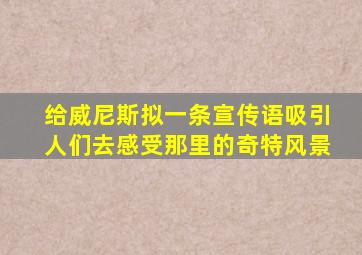 给威尼斯拟一条宣传语吸引人们去感受那里的奇特风景